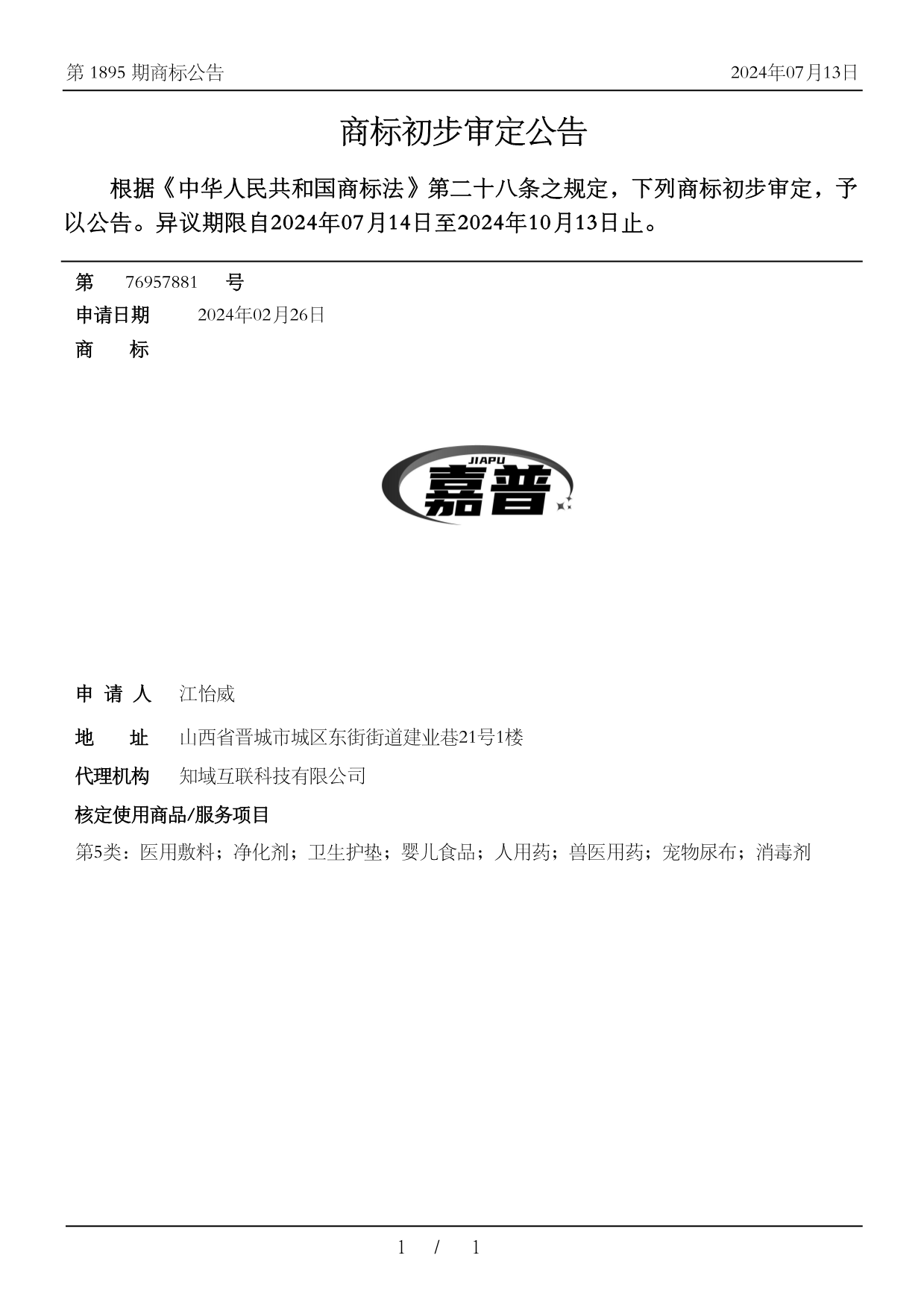 第 1895 期商标公告

2024年07月13日

商标初步审定公告

根据《中华人民共和国商标法》第二十八条之规定，下列商标初步审定，予以公告。异议期限自2024年07月14日至2024年10月13日止。

第 76957881 号

申请日期 2024年02月26日

商 标

JIAPU
嘉普

申 请 人 江怡威

地 址 山西省晋城市城区东街街道建业巷21号1楼

代理机构 知域互联科技有限公司

核定使用商品/服务项目

第5类：医用敷料；净化剂；卫生护垫；婴儿食品；人用药；兽医用药；宠物尿布；消毒剂

1 / 1